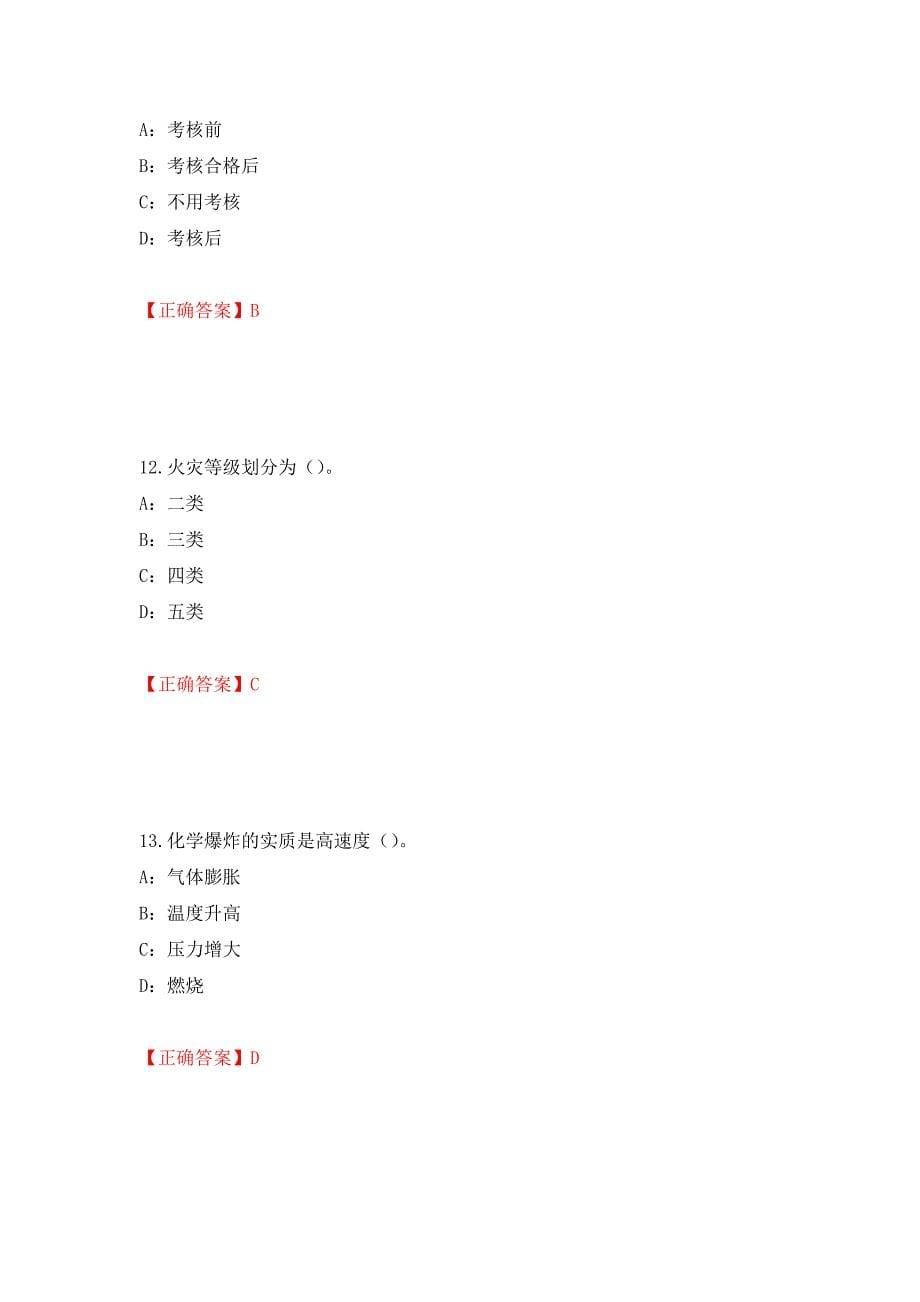 A：考核前

B：考核合格后

C：不用考核

D：考核后

【正确答案】B

12.火灾等级划分为（）。

A：二类

B：三类

C：四类

D：五类

【正确答案】C

13.化学爆炸的实质是高速度（）。

A：气体膨胀

B：温度升高

C：压力增大

D：燃烧

【正确答案】D